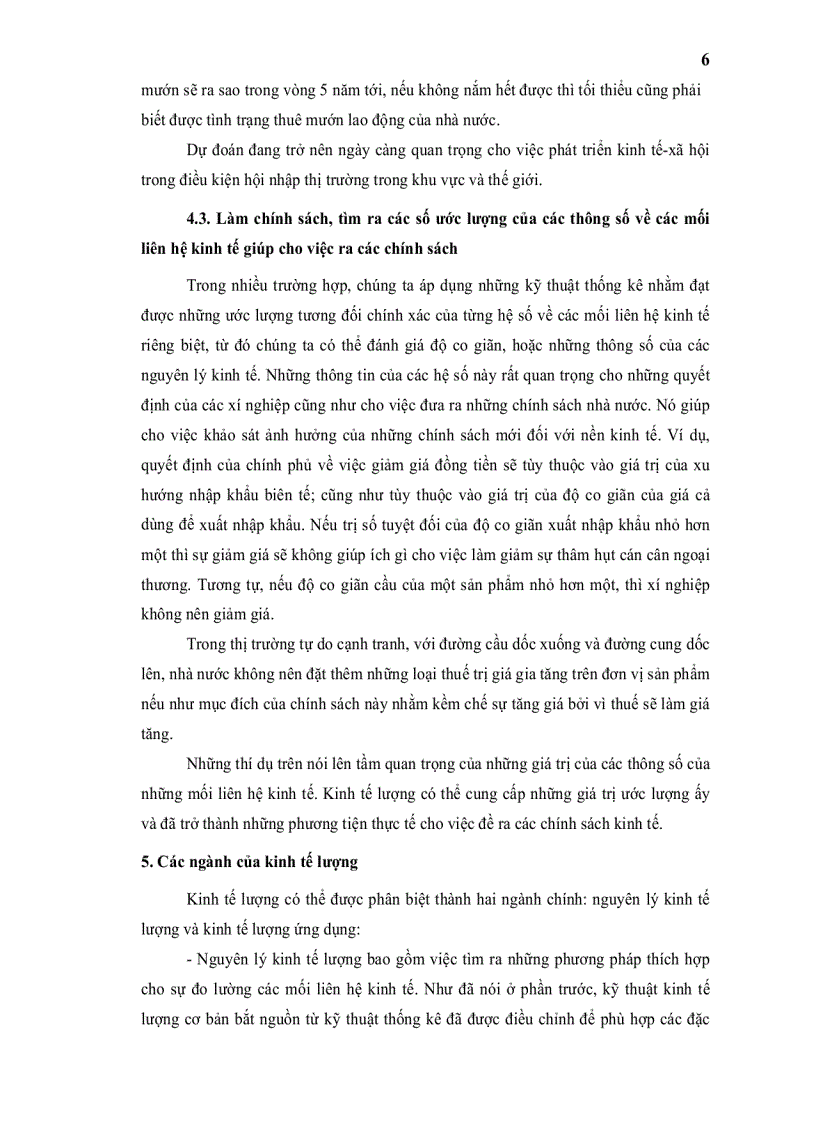 6

mướn sẽ ra sao trong vòng 5 năm tới, nếu không nắm hết được thì tối thiểu cũng phải biết được tình trạng thuê mướn lao động của nhà nước.

Dự đoán đang trở nên ngày càng quan trọng cho việc phát triển kinh tế-xã hội trong điều kiện hội nhập thị trường trong khu vực và thế giới.

4.3. Làm chính sách, tìm ra các số ước lượng của các thông số về các mối liên hệ kinh tế giúp cho việc ra các chính sách

Trong nhiều trường hợp, chúng ta áp dụng những kỹ thuật thống kê nhằm đạt được những ước lượng tương đối chính xác của từng hệ số về các mối liên hệ kinh tế riêng biệt, từ đó chúng ta có thể đánh giá độ co giãn, hoặc những thông số của các nguyên lý kinh tế. Những thông tin của các hệ số này rất quan trọng cho những quyết định của các xí nghiệp cũng như cho việc đưa ra những chính sách nhà nước. Nó giúp cho việc khảo sát ảnh hưởng của những chính sách mới đối với nền kinh tế. Ví dụ, quyết định của chính phủ về việc giảm giá đồng tiền sẽ tùy thuộc vào giá trị của xu hướng nhập khẩu biên tế; cũng như tùy thuộc vào giá trị của độ co giãn của giá cả dùng để xuất nhập khẩu. Nếu trị số tuyệt đối của độ co giãn xuất nhập khẩu nhỏ hơn một thì sự giảm giá sẽ không giúp ích gì cho việc làm giảm sự thâm hụt cán cân ngoại thương. Tương tự, nếu độ co giãn cầu của một sản phẩm nhỏ hơn một, thì xí nghiệp không nên giảm giá.

Trong thị trường tự do cạnh tranh, với đường cầu dốc xuống và đường cung dốc lên, nhà nước không nên đặt thêm những loại thuế trị giá gia tăng trên đơn vị sản phẩm nếu như mục đích của chính sách này nhằm kềm chế sự tăng giá bởi vì thuế sẽ làm giá tăng.

Những thí dụ trên nói lên tầm quan trọng của những giá trị của các thông số của những mối liên hệ kinh tế. Kinh tế lượng có thể cung cấp những giá trị ước lượng ấy và đã trở thành những phương tiện thực tế cho việc đề ra các chính sách kinh tế.

5. Các ngành của kinh tế lượng

Kinh tế lượng có thể được phân biệt thành hai ngành chính: nguyên lý kinh tế lượng và kinh tế lượng ứng dụng:

- Nguyên lý kinh tế lượng bao gồm việc tìm ra những phương pháp thích hợp cho sự đo lường các mối liên hệ kinh tế. Như đã nói ở phần trước, kỹ thuật kinh tế lượng cơ bản bắt nguồn từ kỹ thuật thống kê đã được điều chỉnh để phù hợp các đặc